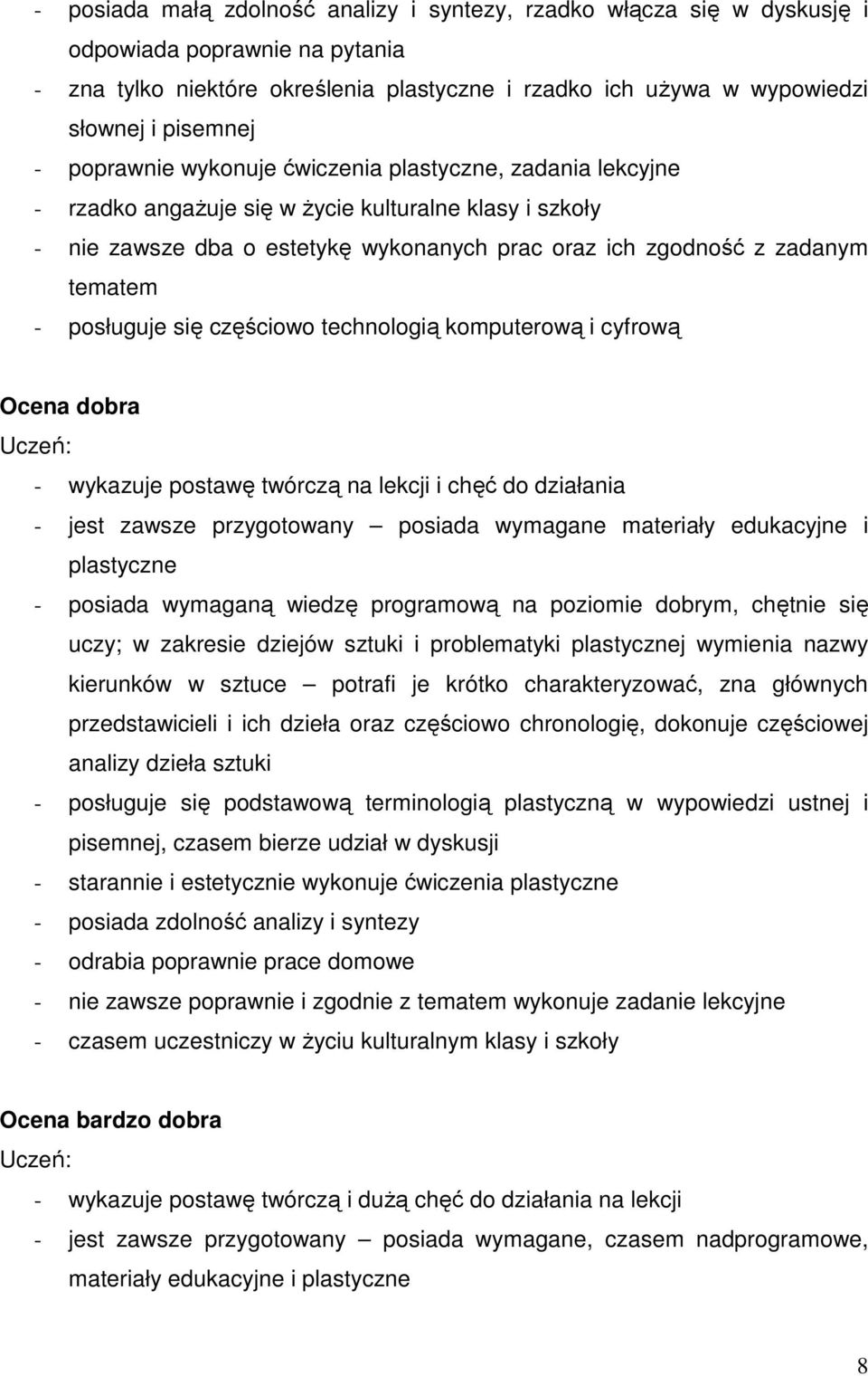 - posiada małą zdolność analizy i syntezy, rzadko włącza się w dyskusję i odpowiada poprawnie na pytania
- zna tylko niektóre określenia plastyczne i rzadko ich używa w wypowiedzi słownej i pisemnej
- poprawnie wykonuje ćwiczenia plastyczne, zadania lekcyjne
- rzadko angażuje się w życie kulturalne klasy i szkoły
- nie zawsze dba o estetykę wykonanych prac oraz ich zgodność z zadanym tematem
- posługuje się częściowo technologią komputerową i cyfrową

Ocena dobra
Uczeń:
- wykazuje postawę twórczą na lekcji i chęć do działania
- jest zawsze przygotowany – posiada wymagane materiały edukacyjne i plastyczne
- posiada wymaganą wiedzę programową na poziomie dobrym, chętnie się uczy; w zakresie dziejów sztuki i problematyki plastycznej wymienia nazwy kierunków w sztuce – potrafi je krótko charakteryzować, zna głównych przedstawicieli i ich dzieła oraz częściowo chronologię, dokonuje częściowej analizy dzieła sztuki
- posługuje się podstawową terminologią plastyczną w wypowiedzi ustnej i pisemnej, czasem bierze udział w dyskusji
- starannie i estetycznie wykonuje ćwiczenia plastyczne
- posiada zdolność analizy i syntezy
- odrabia poprawnie prace domowe
- nie zawsze poprawnie i zgodnie z tematem wykonuje zadanie lekcyjne
- czasem uczestniczy w życiu kulturalnym klasy i szkoły

Ocena bardzo dobra
Uczeń:
- wykazuje postawę twórczą i dużą chęć do działania na lekcji
- jest zawsze przygotowany – posiada wymagane, czasem nadprogramowe, materiały edukacyjne i plastyczne

8